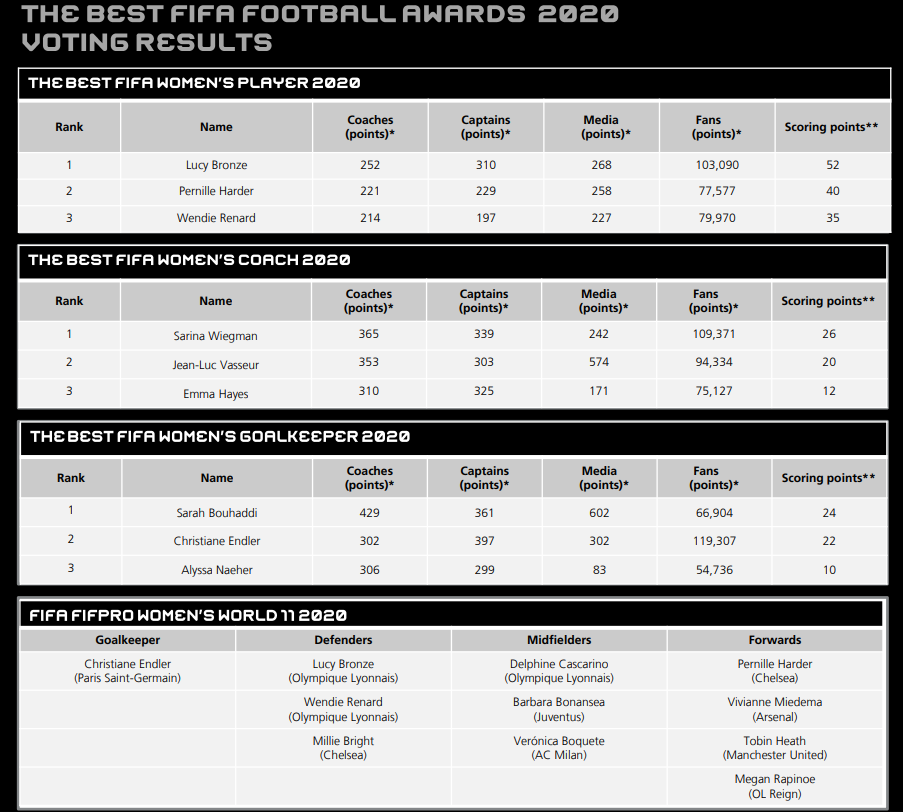 THE BEST FIFA FOOTBALL AWARDS 2020
VOTING RESULTS

THE BEST FIFA WOMEN'S PLAYER 2020

| Rank | Name | Coaches (points)* | Captains (points)* | Media (points)* | Fans (points)* | Scoring points** |
|---|---|---|---|---|---|---|
| 1 | Lucy Bronze | 252 | 310 | 268 | 103,090 | 52 |
| 2 | Pernille Harder | 221 | 229 | 258 | 77,577 | 40 |
| 3 | Wendie Renard | 214 | 197 | 227 | 79,970 | 35 |

THE BEST FIFA WOMEN'S COACH 2020

| Rank | Name | Coaches (points)* | Captains (points)* | Media (points)* | Fans (points)* | Scoring points** |
|---|---|---|---|---|---|---|
| 1 | Sarina Wiegman | 365 | 339 | 242 | 109,371 | 26 |
| 2 | Jean-Luc Vasseur | 353 | 303 | 574 | 94,334 | 20 |
| 3 | Emma Hayes | 310 | 325 | 171 | 75,127 | 12 |

THE BEST FIFA WOMEN'S GOALKEEPER 2020

| Rank | Name | Coaches (points)* | Captains (points)* | Media (points)* | Fans (points)* | Scoring points** |
|---|---|---|---|---|---|---|
| 1 | Sarah Bouhaddi | 429 | 361 | 602 | 66,904 | 24 |
| 2 | Christiane Endler | 302 | 397 | 302 | 119,307 | 22 |
| 3 | Alyssa Naeher | 306 | 299 | 83 | 54,736 | 10 |

FIFA FIFPRO WOMEN'S WORLD 11 2020

| Goalkeeper | Defenders | Midfielders | Forwards |
|---|---|---|---|
| Christiane Endler (Paris Saint-Germain) | Lucy Bronze (Olympique Lyonnais) | Delphine Cascarino (Olympique Lyonnais) | Pernille Harder (Chelsea) |
| | Wendie Renard (Olympique Lyonnais) | Barbara Bonansea (Juventus) | Vivianne Miedema (Arsenal) |
| | Millie Bright (Chelsea) | Verónica Boquete (AC Milan) | Tobin Heath (Manchester United) |
| | | | Megan Rapinoe (OL Reign) |